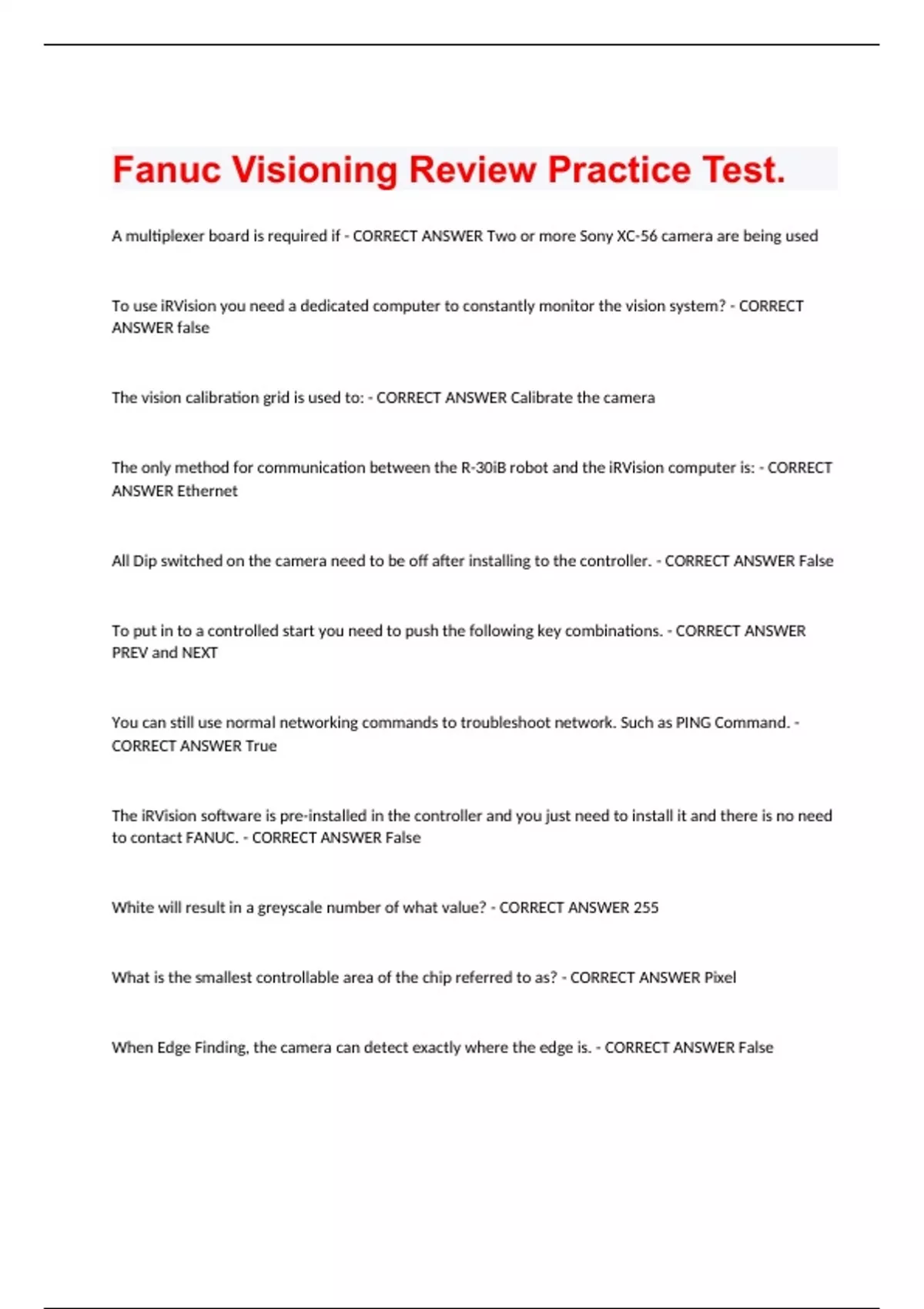 Fanuc Visioning Review Practice Test.

A multiplexer board is required if - CORRECT ANSWER Two or more Sony XC-56 camera are being used

To use iRVision you need a dedicated computer to constantly monitor the vision system? - CORRECT ANSWER false

The vision calibration grid is used to: - CORRECT ANSWER Calibrate the camera

The only method for communication between the R-30iB robot and the iRVision computer is: - CORRECT ANSWER Ethernet

All Dip switched on the camera need to be off after installing to the controller. - CORRECT ANSWER False

To put in to a controlled start you need to push the following key combinations. - CORRECT ANSWER PREV and NEXT

You can still use normal networking commands to troubleshoot network. Such as PING Command. - CORRECT ANSWER True

The iRVision software is pre-installed in the controller and you just need to install it and there is no need to contact FANUC. - CORRECT ANSWER False

White will result in a greyscale number of what value? - CORRECT ANSWER 255

What is the smallest controllable area of the chip referred to as? - CORRECT ANSWER Pixel

When Edge Finding, the camera can detect exactly where the edge is. - CORRECT ANSWER False